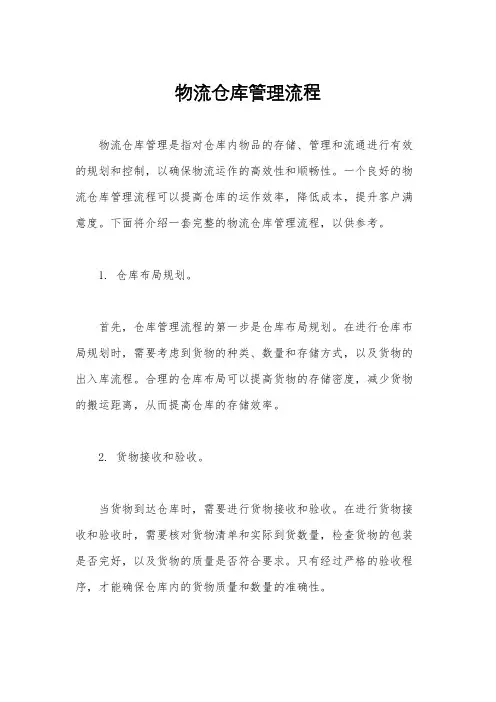 物流仓库管理流程

物流仓库管理是指对仓库内物品的存储、管理和流通进行有效的规划和控制，以确保物流运作的高效性和顺畅性。一个良好的物流仓库管理流程可以提高仓库的运作效率，降低成本，提升客户满意度。下面将介绍一套完整的物流仓库管理流程，以供参考。

1. 仓库布局规划。

首先，仓库管理流程的第一步是仓库布局规划。在进行仓库布局规划时，需要考虑到货物的种类、数量和存储方式，以及货物的出入库流程。合理的仓库布局可以提高货物的存储密度，减少货物的搬运距离，从而提高仓库的存储效率。

2. 货物接收和验收。

当货物到达仓库时，需要进行货物接收和验收。在进行货物接收和验收时，需要核对货物清单和实际到货数量，检查货物的包装是否完好，以及货物的质量是否符合要求。只有经过严格的验收程序，才能确保仓库内的货物质量和数量的准确性。